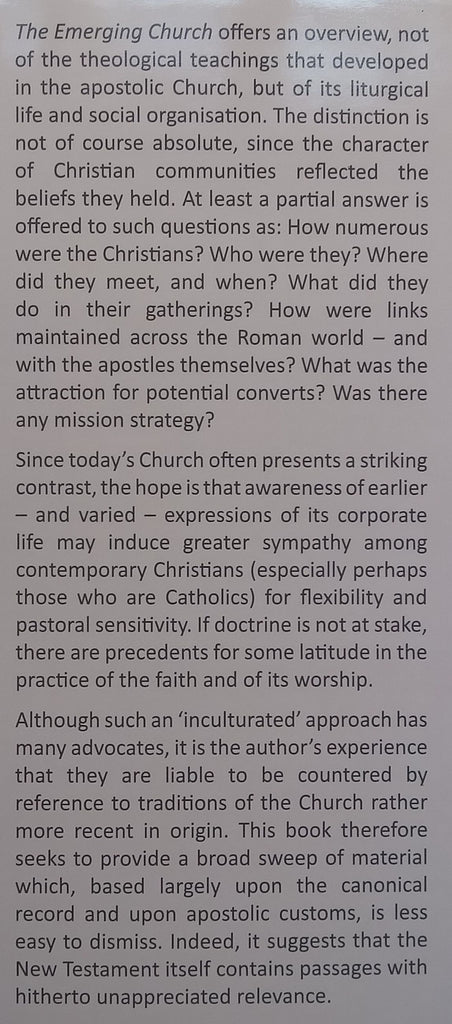 The Emerging Church offers an overview, not of the theological teachings that developed in the apostolic Church, but of its liturgical life and social organisation. The distinction is not of course absolute, since the character of Christian communities reflected the beliefs they held. At least a partial answer is offered to such questions as: How numerous were the Christians? Who were they? Where did they meet, and when? What did they do in their gatherings? How were links maintained across the Roman world – and with the apostles themselves? What was the attraction for potential converts? Was there any mission strategy?

Since today's Church often presents a striking contrast, the hope is that awareness of earlier – and varied – expressions of its corporate life may induce greater sympathy among contemporary Christians (especially perhaps those who are Catholics) for flexibility and pastoral sensitivity. If doctrine is not at stake, there are precedents for some latitude in the practice of the faith and of its worship.

Although such an 'inculturated' approach has many advocates, it is the author's experience that they are liable to be countered by reference to traditions of the Church rather more recent in origin. This book therefore seeks to provide a broad sweep of material which, based largely upon the canonical record and upon apostolic customs, is less easy to dismiss. Indeed, it suggests that the New Testament itself contains passages with hitherto unappreciated relevance.